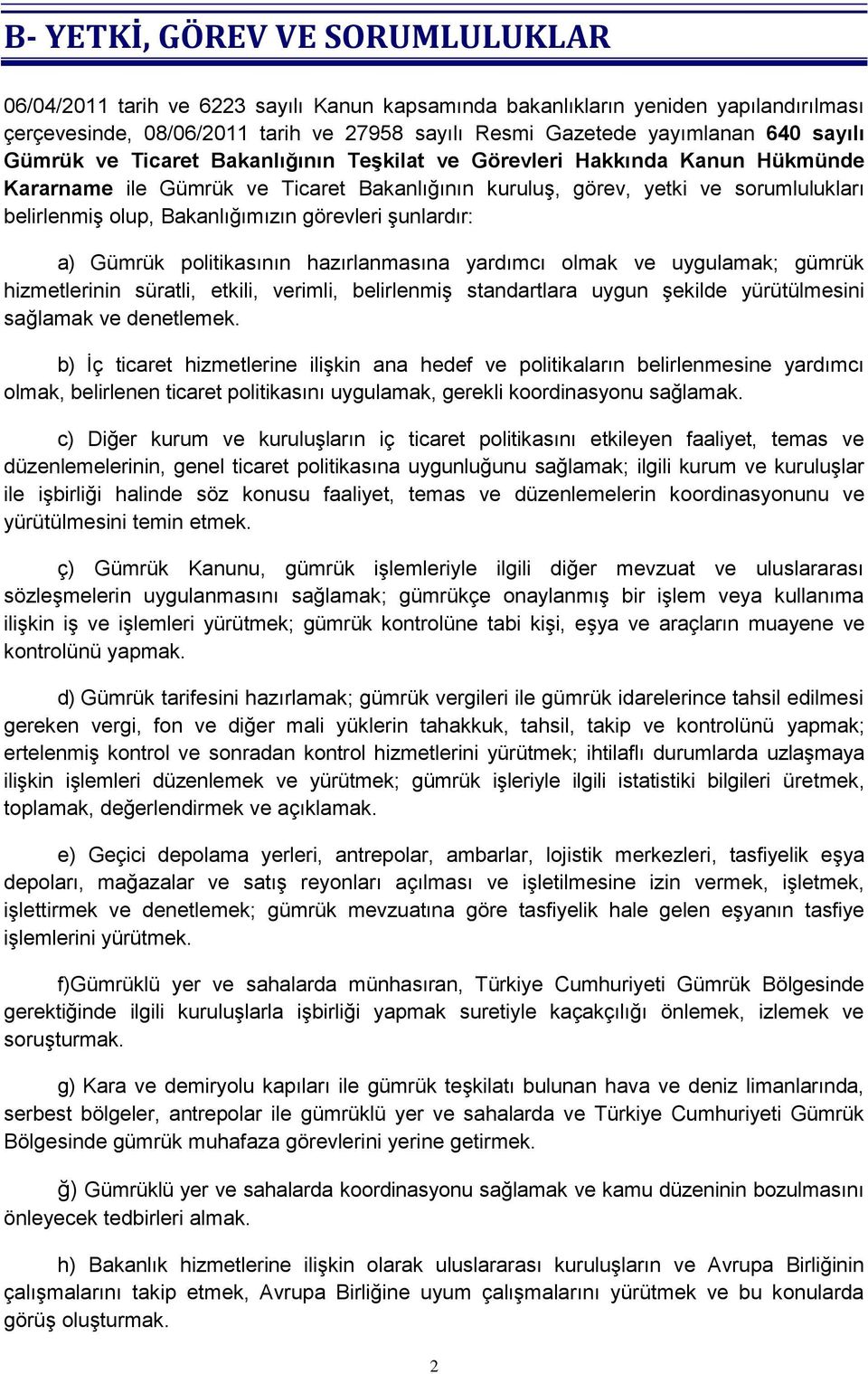 B- YETKİ, GÖREV VE SORUMLULUKLAR

06/04/2011 tarih ve 6223 sayılı Kanun kapsamında bakanlıkların yeniden yapılandırılması çerçevesinde, 08/06/2011 tarih ve 27958 sayılı Resmi Gazetede yayımlanan 640 sayılı Gümrük ve Ticaret Bakanlığının Teşkilat ve Görevleri Hakkında Kanun Hükmünde Kararname ile Gümrük ve Ticaret Bakanlığının kuruluş, görev, yetki ve sorumlulukları belirlenmiş olup, Bakanlığımızın görevleri şunlardır:

a) Gümrük politikasının hazırlanmasına yardımcı olmak ve uygulamak; gümrük hizmetlerinin süratli, etkili, verimli, belirlenmiş standartlara uygun şekilde yürütülmesini sağlamak ve denetlemek.

b) İç ticaret hizmetlerine ilişkin ana hedef ve politikaların belirlenmesine yardımcı olmak, belirlenen ticaret politikasını uygulamak, gerekli koordinasyonu sağlamak.

c) Diğer kurum ve kuruluşların iç ticaret politikasını etkileyen faaliyet, temas ve düzenlemelerinin, genel ticaret politikasına uygunluğunu sağlamak; ilgili kurum ve kuruluşlar ile işbirliği halinde söz konusu faaliyet, temas ve düzenlemelerin koordinasyonunu ve yürütülmesini temin etmek.

ç) Gümrük Kanunu, gümrük işlemleriyle ilgili diğer mevzuat ve uluslararası sözleşmelerin uygulanmasını sağlamak; gümrükçe onaylanmış bir işlem veya kullanıma ilişkin iş ve işlemleri yürütmek; gümrük kontrolüne tabi kişi, eşya ve araçların muayene ve kontrolünü yapmak.

d) Gümrük tarifesini hazırlamak; gümrük vergileri ile gümrük idarelerince tahsil edilmesi gereken vergi, fon ve diğer mali yüklerin tahakkuk, tahsil, takip ve kontrolünü yapmak; ertelenmiş kontrol ve sonradan kontrol hizmetlerini yürütmek; ihtilaflı durumlarda uzlaşmaya ilişkin işlemleri düzenlemek ve yürütmek; gümrük işleriyle ilgili istatistiki bilgileri üretmek, toplamak, değerlendirmek ve açıklamak.

e) Geçici depolama yerleri, antrepolar, ambarlar, lojistik merkezleri, tasfiyelik eşya depoları, mağazalar ve satış reyonları açılması ve işletilmesine izin vermek, işletmek, işlettirmek ve denetlemek; gümrük mevzuatına göre tasfiyelik hale gelen eşyanın tasfiye işlemlerini yürütmek.

f)Gümrüklü yer ve sahalarda münhasıran, Türkiye Cumhuriyeti Gümrük Bölgesinde gerektiğinde ilgili kuruluşlarla işbirliği yapmak suretiyle kaçakçılığı önlemek, izlemek ve soruşturmak.

g) Kara ve demiryolu kapıları ile gümrük teşkilatı bulunan hava ve deniz limanlarında, serbest bölgeler, antrepolar ile gümrüklü yer ve sahalarda ve Türkiye Cumhuriyeti Gümrük Bölgesinde gümrük muhafaza görevlerini yerine getirmek.

ğ) Gümrüklü yer ve sahalarda koordinasyonu sağlamak ve kamu düzeninin bozulmasını önleyecek tedbirleri almak.

h) Bakanlık hizmetlerine ilişkin olarak uluslararası kuruluşların ve Avrupa Birliğinin çalışmalarını takip etmek, Avrupa Birliğine uyum çalışmalarını yürütmek ve bu konularda görüş oluşturmak.

2